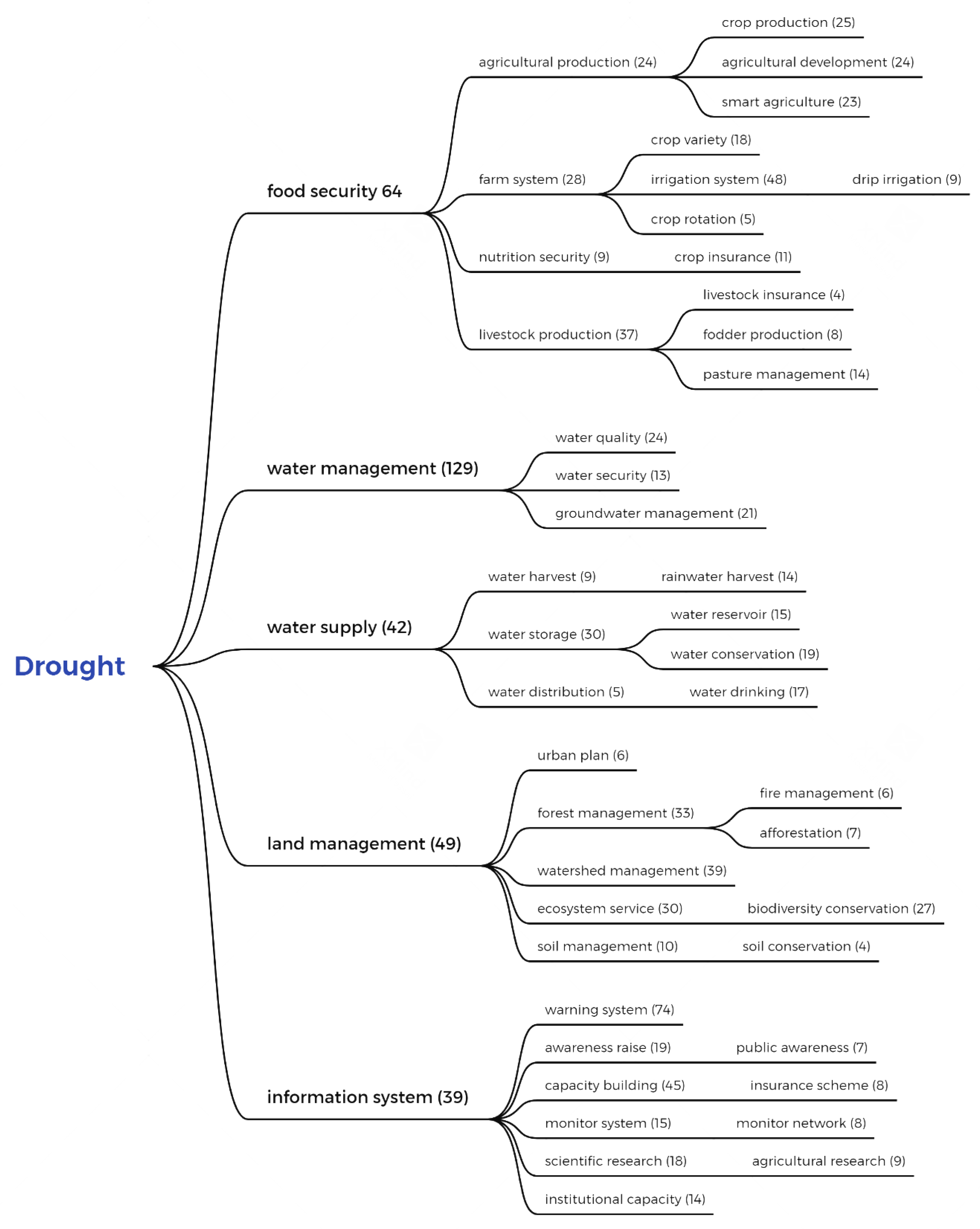 Drought

food security 64

agricultural production (24)

crop production (25)

agricultural development (24)

smart agriculture (23)

farm system (28)

crop variety (18)

irrigation system (48)

drip irrigation (9)

crop rotation (5)

nutrition security (9)

crop insurance (11)

livestock production (37)

livestock insurance (4)

fodder production (8)

pasture management (14)

water management (129)

water quality (24)

water security (13)

groundwater management (21)

water supply (42)

water harvest (9)

rainwater harvest (14)

water storage (30)

water reservoir (15)

water conservation (19)

water distribution (5)

water drinking (17)

land management (49)

urban plan (6)

forest management (33)

fire management (6)

afforestation (7)

watershed management (39)

ecosystem service (30)

biodiversity conservation (27)

soil management (10)

soil conservation (4)

information system (39)

warning system (74)

awareness raise (19)

public awareness (7)

capacity building (45)

insurance scheme (8)

monitor system (15)

monitor network (8)

scientific research (18)

agricultural research (9)

institutional capacity (14)